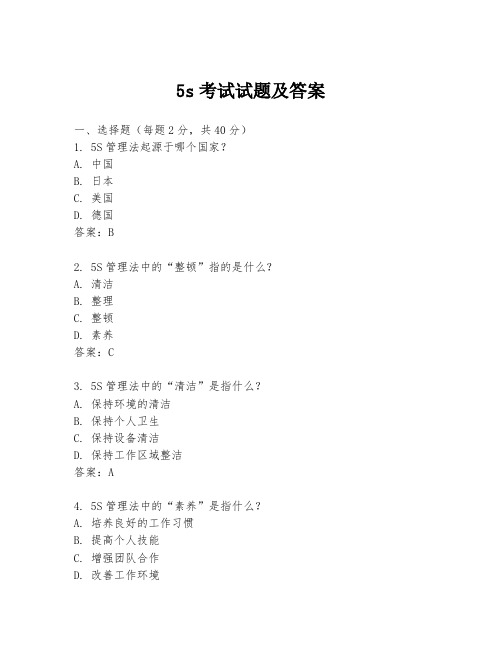 5s 考试试题及答案

一、选择题（每题 2 分，共 40 分）
1. 5S 管理法起源于哪个国家？
A. 中国
B. 日本
C. 美国
D. 德国
答案：B

2. 5S 管理法中的“整顿”指的是什么？
A. 清洁
B. 整理
C. 整顿
D. 素养
答案：C

3. 5S 管理法中的“清洁”是指什么？
A. 保持环境的清洁
B. 保持个人卫生
C. 保持设备清洁
D. 保持工作区域整洁
答案：A

4. 5S 管理法中的“素养”是指什么？
A. 培养良好的工作习惯
B. 提高个人技能
C. 增强团队合作
D. 改善工作环境